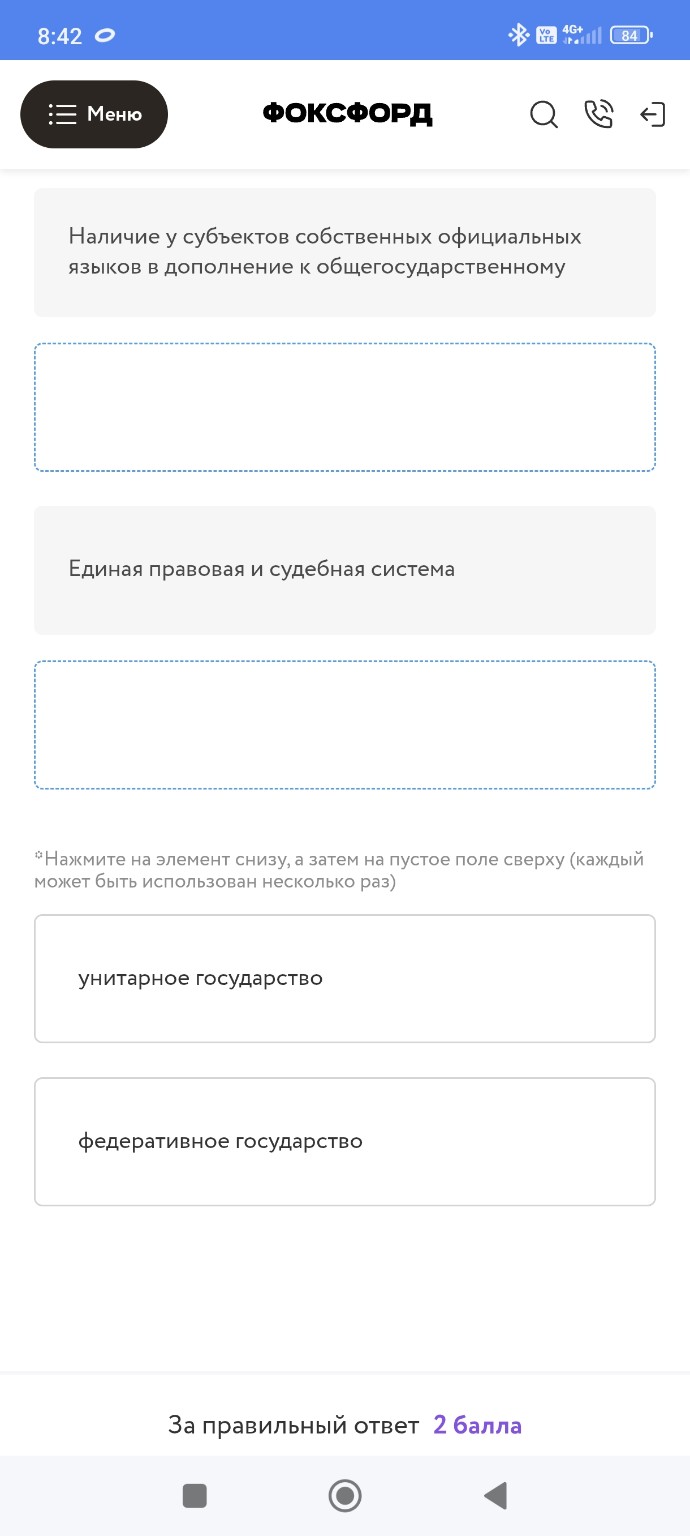 8:42

Vo LTE 4G+ 84

Меню

ФОКСФОРД

Наличие у субъектов собственных официальных языков в дополнение к общегосударственному

Единая правовая и судебная система

*Нажмите на элемент снизу, а затем на пустое поле сверху (каждый может быть использован несколько раз)

унитарное государство

федеративное государство

За правильный ответ 2 балла